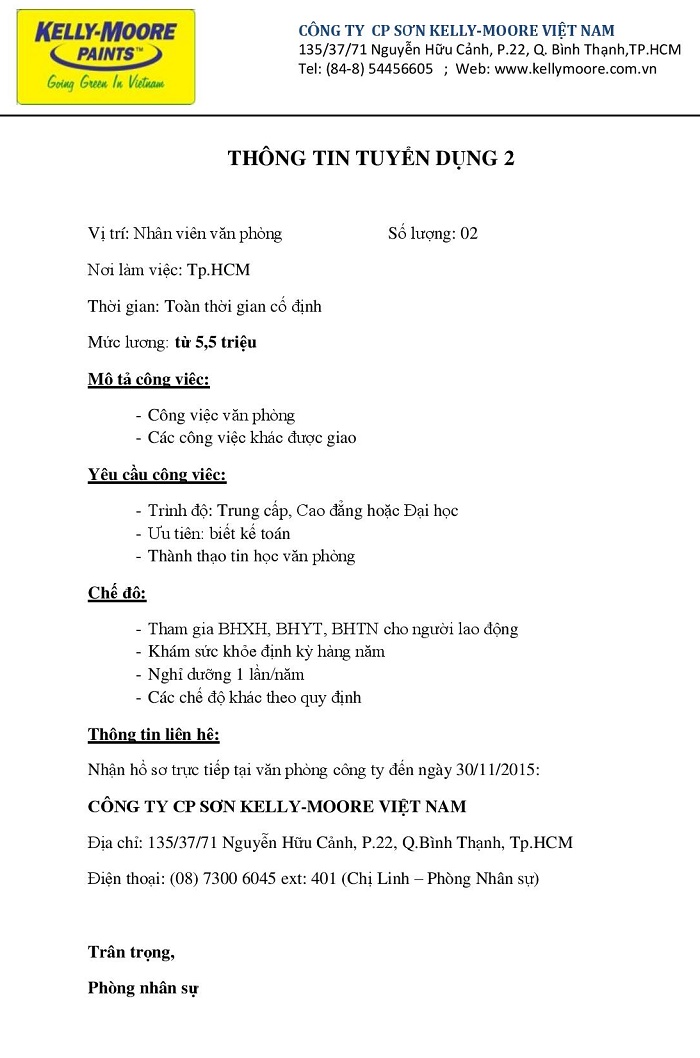 KELLY-MOORE PAINTS™
Going Green In Vietnam

CÔNG TY CP SƠN KELLY-MOORE VIỆT NAM
135/37/71 Nguyễn Hữu Cảnh, P.22, Q. Bình Thạnh,TP.HCM
Tel: (84-8) 54456605 ; Web: www.kellymoore.com.vn

THÔNG TIN TUYỂN DỤNG 2

Vị trí: Nhân viên văn phòng Số lượng: 02

Nơi làm việc: Tp.HCM

Thời gian: Toàn thời gian cố định

Mức lương: từ 5,5 triệu

Mô tả công việc:

- Công việc văn phòng
- Các công việc khác được giao

Yêu cầu công việc:

- Trình độ: Trung cấp, Cao đẳng hoặc Đại học
- Ưu tiên: biết kế toán
- Thành thạo tin học văn phòng

Chế độ:

- Tham gia BHXH, BHYT, BHTN cho người lao động
- Khám sức khỏe định kỳ hàng năm
- Nghỉ dưỡng 1 lần/năm
- Các chế độ khác theo quy định

Thông tin liên hệ:

Nhận hồ sơ trực tiếp tại văn phòng công ty đến ngày 30/11/2015:

CÔNG TY CP SƠN KELLY-MOORE VIỆT NAM

Địa chỉ: 135/37/71 Nguyễn Hữu Cảnh, P.22, Q.Bình Thạnh, Tp.HCM

Điện thoại: (08) 7300 6045 ext: 401 (Chị Linh – Phòng Nhân sự)

Trân trọng,

Phòng nhân sự